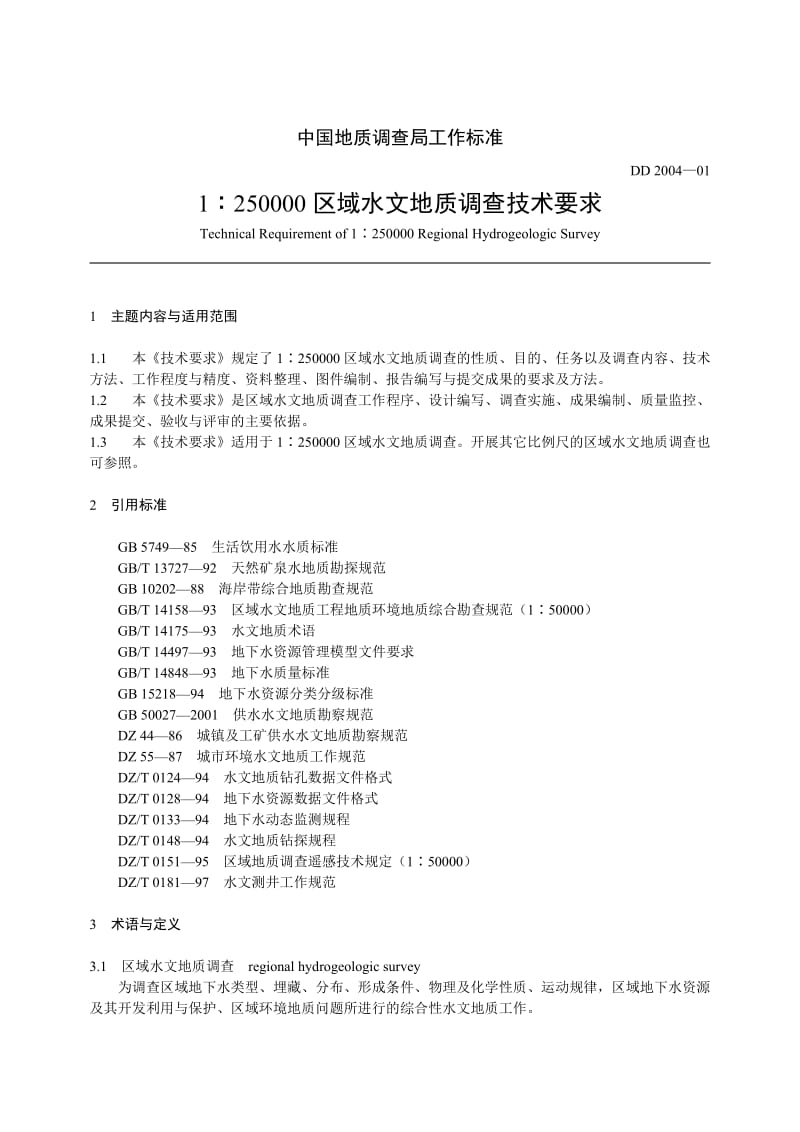 中国地质调查局工作标准

DD 2004—01

1∶250000 区域水文地质调查技术要求

Technical Requirement of 1∶250000 Regional Hydrogeologic Survey

1 主题内容与适用范围

1.1 本《技术要求》规定了 1∶250000 区域水文地质调查的性质、目的、任务以及调查内容、技术方法、工作程度与精度、资料整理、图件编制、报告编写与提交成果的要求及方法。
1.2 本《技术要求》是区域水文地质调查工作程序、设计编写、调查实施、成果编制、质量监控、成果提交、验收与评审的主要依据。
1.3 本《技术要求》适用于 1∶250000 区域水文地质调查。开展其它比例尺的区域水文地质调查也可参照。

2 引用标准

GB 5749—85 生活饮用水水质标准
GB/T 13727—92 天然矿泉水地质勘探规范
GB 10202—88 海岸带综合地质勘查规范
GB/T 14158—93 区域水文地质工程地质环境地质综合勘查规范（1∶50000）
GB/T 14175—93 水文地质术语
GB/T 14497—93 地下水资源管理模型文件要求
GB/T 14848—93 地下水质量标准
GB 15218—94 地下水资源分类分级标准
GB 50027—2001 供水水文地质勘察规范
DZ 44—86 城镇及工矿供水水文地质勘察规范
DZ 55—87 城市环境水文地质工作规范
DZ/T 0124—94 水文地质钻孔数据文件格式
DZ/T 0128—94 地下水资源数据文件格式
DZ/T 0133—94 地下水动态监测规程
DZ/T 0148—94 水文地质钻探规程
DZ/T 0151—95 区域地质调查遥感技术规定（1∶50000）
DZ/T 0181—97 水文测井工作规范

3 术语与定义

3.1 区域水文地质调查 regional hydrogeologic survey
为调查区域地下水类型、埋藏、分布、形成条件、物理及化学性质、运动规律，区域地下水资源及其开发利用与保护、区域环境地质问题所进行的综合性水文地质工作。